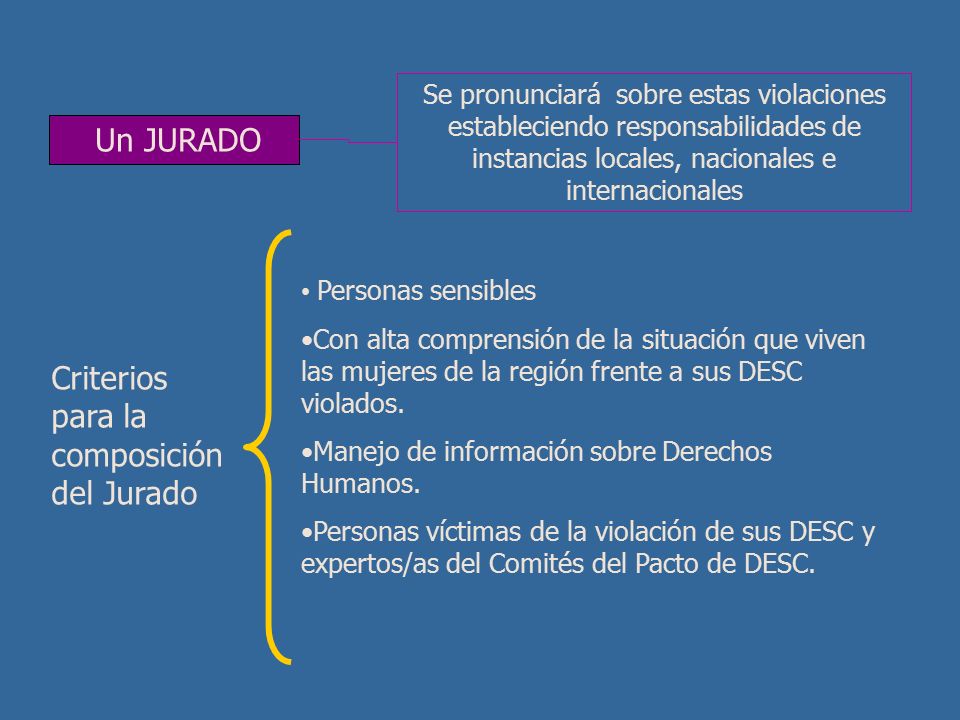 Un JURADO

Se pronunciará sobre estas violaciones estableciendo responsabilidades de instancias locales, nacionales e internacionales

Criterios para la composición del Jurado

• Personas sensibles

•Con alta comprensión de la situación que viven las mujeres de la región frente a sus DESC violados.

•Manejo de información sobre Derechos Humanos.

•Personas víctimas de la violación de sus DESC y expertos/as del Comités del Pacto de DESC.